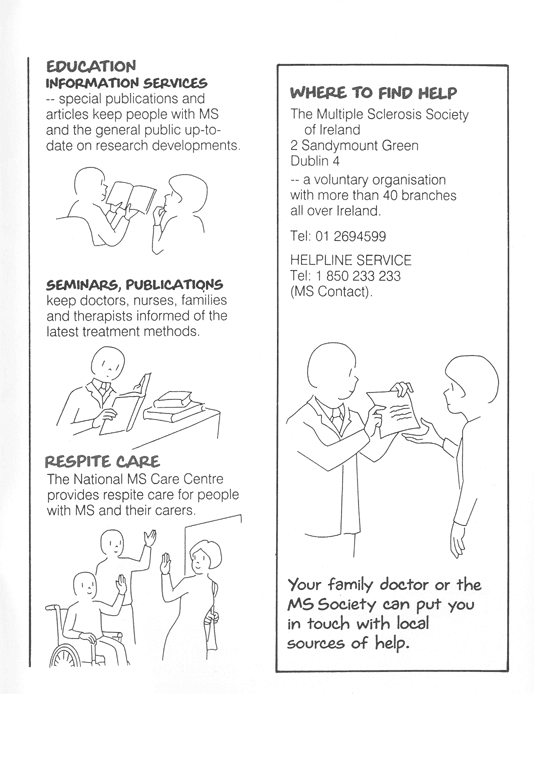 EDUCATION
INFORMATION SERVICES
-- special publications and articles keep people with MS and the general public up-to-date on research developments.

SEMINARS, PUBLICATIONS
keep doctors, nurses, families and therapists informed of the latest treatment methods.

RESPITE CARE
The National MS Care Centre provides respite care for people with MS and their carers.

WHERE TO FIND HELP
The Multiple Sclerosis Society of Ireland
2 Sandymount Green
Dublin 4
-- a voluntary organisation with more than 40 branches all over Ireland.

Tel: 01 2694599

HELPLINE SERVICE
Tel: 1 850 233 233
(MS Contact).

Your family doctor or the MS Society can put you in touch with local sources of help.